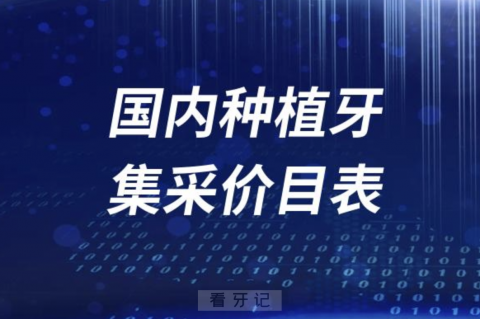 国内种植牙
集采价目表

看牙记